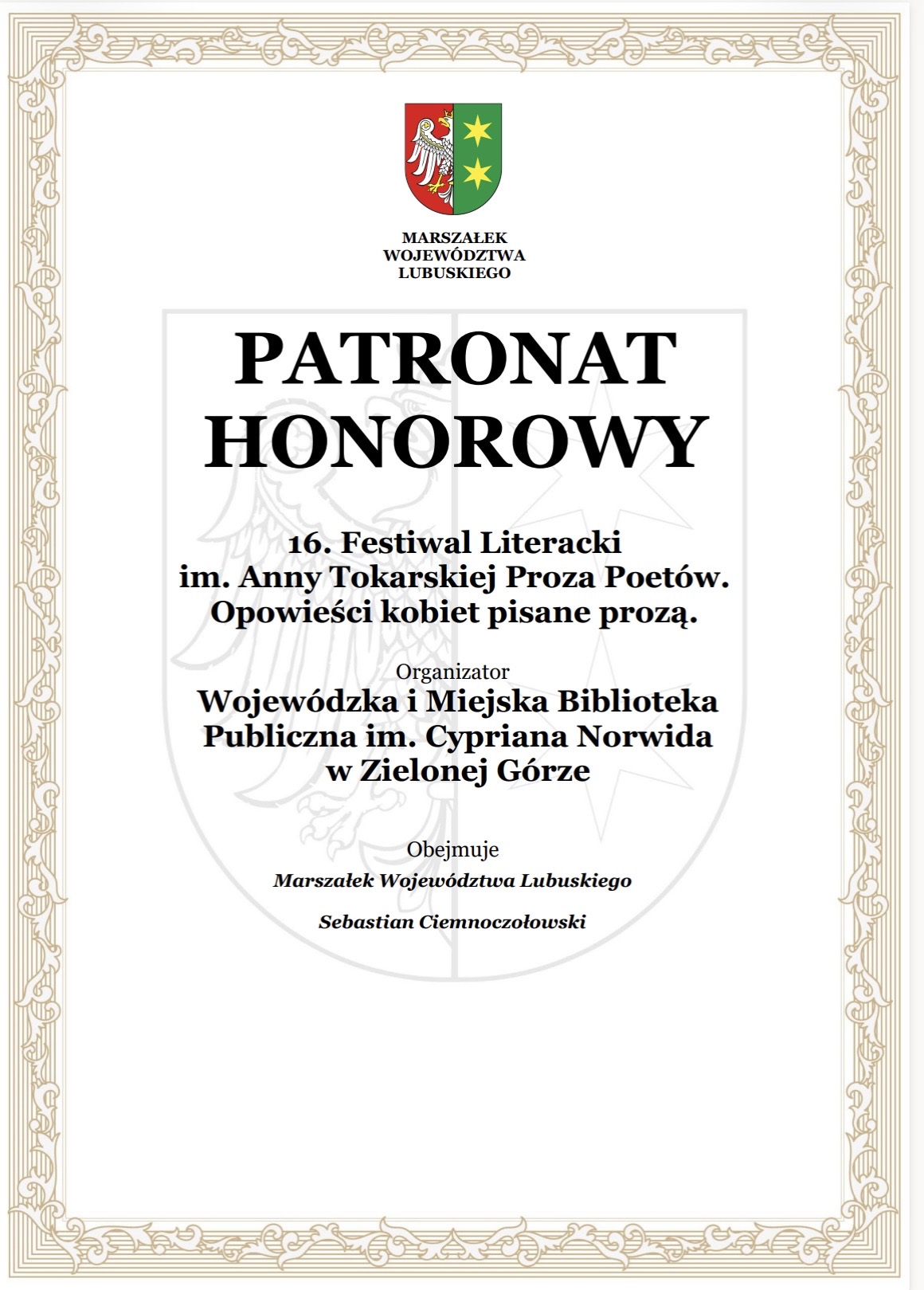 MARSZAŁEK
WOJEWÓDZTWA
LUBUSKIEGO

PATRONAT
HONOROWY

16. Festiwal Literacki
im. Anny Tokarskiej Proza Poetów.
Opowieści kobiet pisane prozą.

Organizator
Wojewódzka i Miejska Biblioteka
Publiczna im. Cypriana Norwida
w Zielonej Górze

Obejmuje
Marszałek Województwa Lubuskiego

Sebastian Ciemnoczołowski